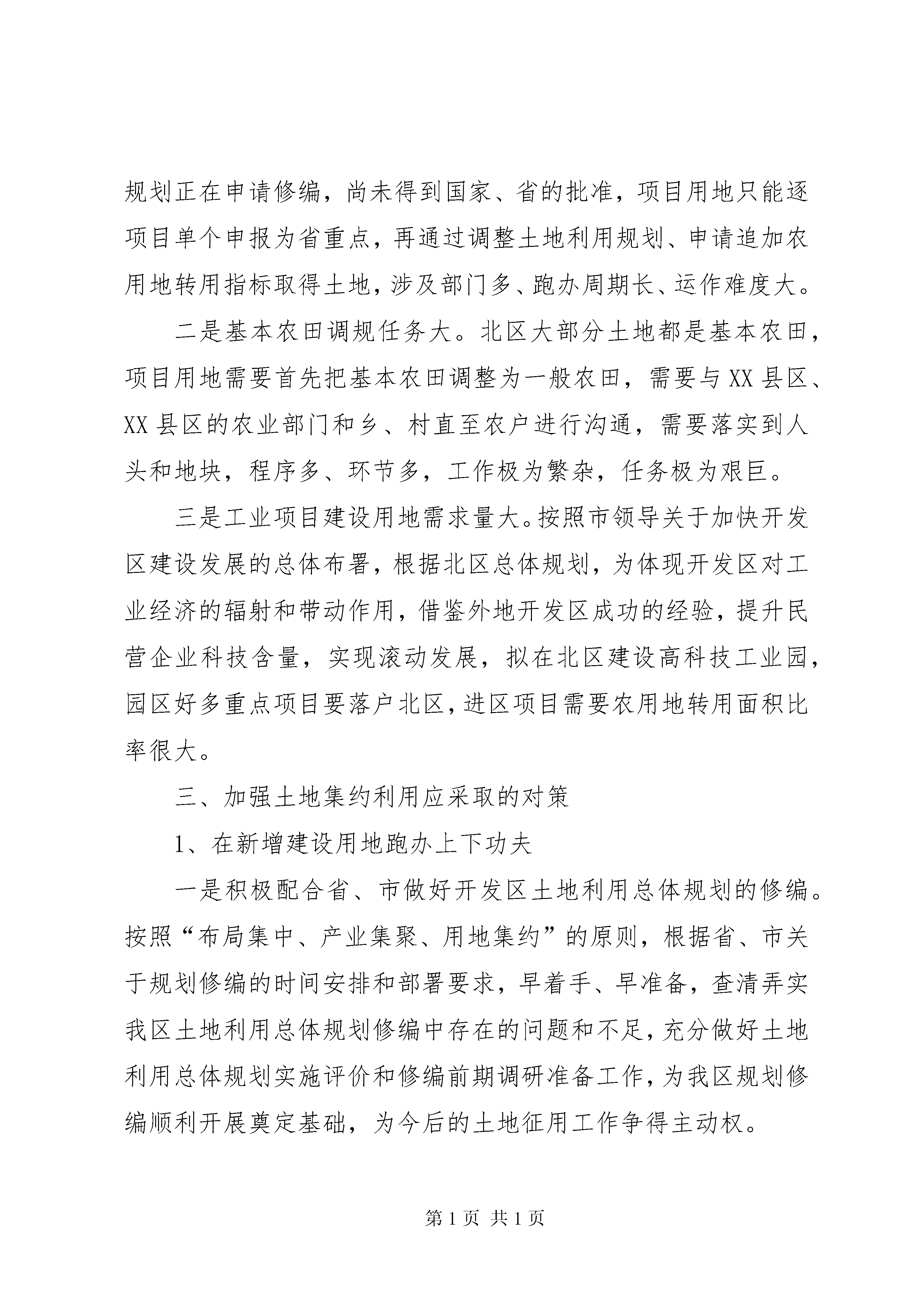 规划正在申请修编，尚未得到国家、省的批准，项目用地只能逐项目单个申报为省重点，再通过调整土地利用规划、申请追加农用地转用指标取得土地，涉及部门多、跑办周期长、运作难度大。

二是基本农田调规任务大。北区大部分土地都是基本农田，项目用地需要首先把基本农田调整为一般农田，需要与XX县区、XX县区的农业部门和乡、村直至农户进行沟通，需要落实到人头和地块，程序多、环节多，工作极为繁杂，任务极为艰巨。

三是工业项目建设用地需求量大。按照市领导关于加快开发区建设发展的总体布署，根据北区总体规划，为体现开发区对工业经济的辐射和带动作用，借鉴外地开发区成功的经验，提升民营企业科技含量，实现滚动发展，拟在北区建设高科技工业园，园区好多重点项目要落户北区，进区项目需要农用地转用面积比率很大。

三、加强土地集约利用应采取的对策

1、在新增建设用地跑办上下功夫

一是积极配合省、市做好开发区土地利用总体规划的修编。按照“布局集中、产业集聚、用地集约”的原则，根据省、市关于规划修编的时间安排和部署要求，早着手、早准备，查清弄实我区土地利用总体规划修编中存在的问题和不足，充分做好土地利用总体规划实施评价和修编前期调研准备工作，为我区规划修编顺利开展奠定基础，为今后的土地征用工作争得主动权。

第1页 共1页